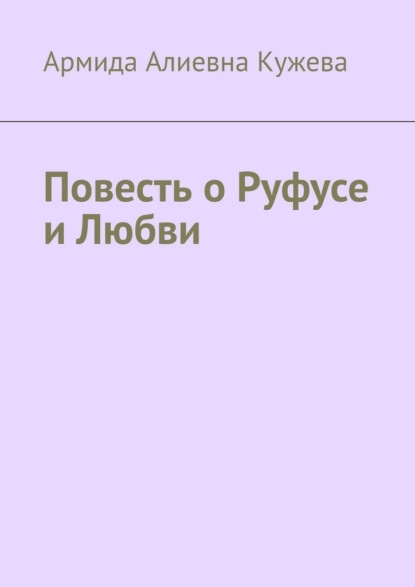 Армида Алиевна Кужева

Повесть о Руфусе и Любви